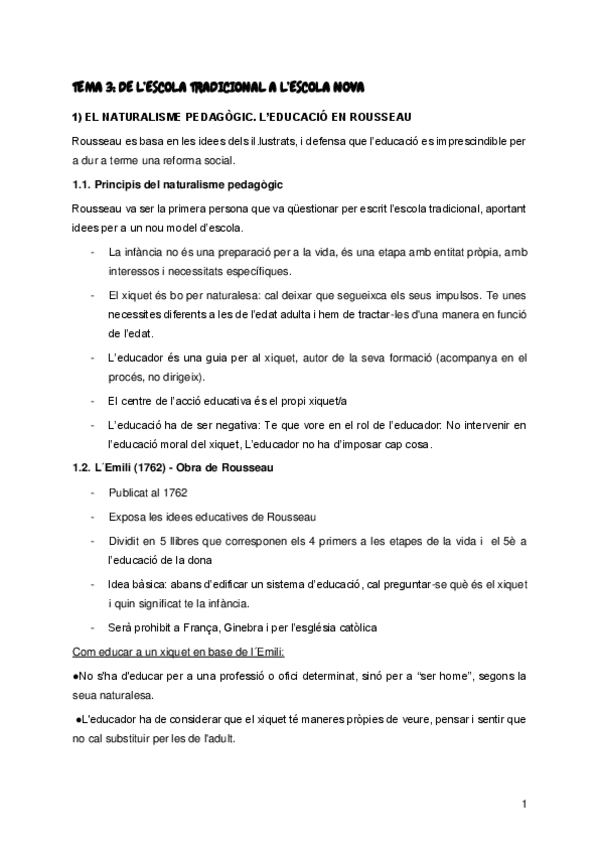 TEMA 3: DE L'ESCOLA TRADICIONAL A L'ESCOLA NOVA

1) EL NATURALISME PEDAGÒGIC. L'EDUCACIÓ EN ROUSSEAU

Rousseau es basa en les idees dels il.lustrats, i defensa que l'educació es imprescindible per a dur a terme una reforma social.

1.1. Principis del naturalisme pedagògic

Rousseau va ser la primera persona que va qüestionar per escrit l'escola tradicional, aportant idees per a un nou model d'escola.

- La infància no és una preparació per a la vida, és una etapa amb entitat pròpia, amb interessos i necessitats específiques.

- El xiquet és bo per naturalesa: cal deixar que segueixca els seus impulsos. Te unes necessites diferents a les de l'edat adulta i hem de tractar-les d'una manera en funció de l'edat.

- L'educador és una guia per al xiquet, autor de la seva formació (acompanya en el procés, no dirigeix).

- El centre de l'acció educativa és el propi xiquet/a

- L'educació ha de ser negativa: Te que vore en el rol de l'educador: No intervenir en l'educació moral del xiquet, L'educador no ha d'imposar cap cosa.

1.2. L´Emili (1762) - Obra de Rousseau

- Publicat al 1762

- Exposa les idees educatives de Rousseau

- Dividit en 5 llibres que corresponen els 4 primers a les etapes de la vida i el 5è a l'educació de la dona

- Idea bàsica: abans d'edificar un sistema d'educació, cal preguntar-se què és el xiquet i quin significat te la infància.

- Serà prohibit a França, Ginebra i per l'església catòlica

Com educar a un xiquet en base de l´Emili:

●No s'ha d'educar per a una professió o ofici determinat, sinó per a "ser home", segons la seua naturalesa.

●L'educador ha de considerar que el xiquet té maneres pròpies de veure, pensar i sentir que no cal substituir per les de l'adult.

1